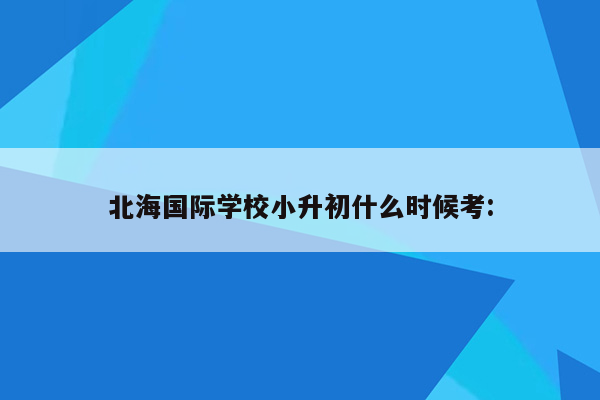 北海国际学校小升初什么时候考：